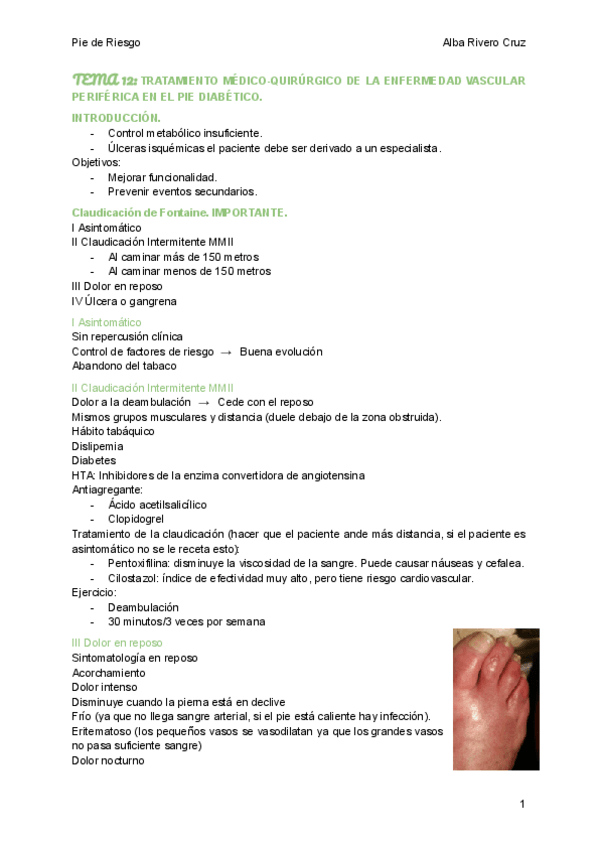 Pie de Riesgo

Alba Rivero Cruz

TEMA 12: TRATAMIENTO MÉDICO-QUIRÚRGICO DE LA ENFERMEDAD VASCULAR PERIFÉRICA EN EL PIE DIABÉTICO.

INTRODUCCIÓN.

- Control metabólico insuficiente.
- Úlceras isquémicas el paciente debe ser derivado a un especialista.

Objetivos:

- Mejorar funcionalidad.
- Prevenir eventos secundarios.

Claudicación de Fontaine. IMPORTANTE.

I Asintomático
II Claudicación Intermitente MMII
- Al caminar más de 150 metros
- Al caminar menos de 150 metros
III Dolor en reposo
IV Úlcera o gangrena

I Asintomático

Sin repercusión clínica
Control de factores de riesgo → Buena evolución
Abandono del tabaco

II Claudicación Intermitente MMII

Dolor a la deambulación → Cede con el reposo
Mismos grupos musculares y distancia (duele debajo de la zona obstruida).
Hábito tabáquico
Dislipemia
Diabetes
HTA: Inhibidores de la enzima convertidora de angiotensina
Antiagregante:
- Ácido acetilsalicílico
- Clopidogrel
Tratamiento de la claudicación (hacer que el paciente ande más distancia, si el paciente es asintomático no se le receta esto):
- Pentoxifilina: disminuye la viscosidad de la sangre. Puede causar náuseas y cefalea.
- Cilostazol: índice de efectividad muy alto, pero tiene riesgo cardiovascular.
Ejercicio:
- Deambulación
- 30 minutos/3 veces por semana

III Dolor en reposo

Sintomatología en reposo
Acorchamiento
Dolor intenso
Disminuye cuando la pierna está en declive
Frío (ya que no llega sangre arterial, si el pie está caliente hay infección).
Eritematoso (los pequeños vasos se vasodilatan ya que los grandes vasos no pasa suficiente sangre)
Dolor nocturno

1